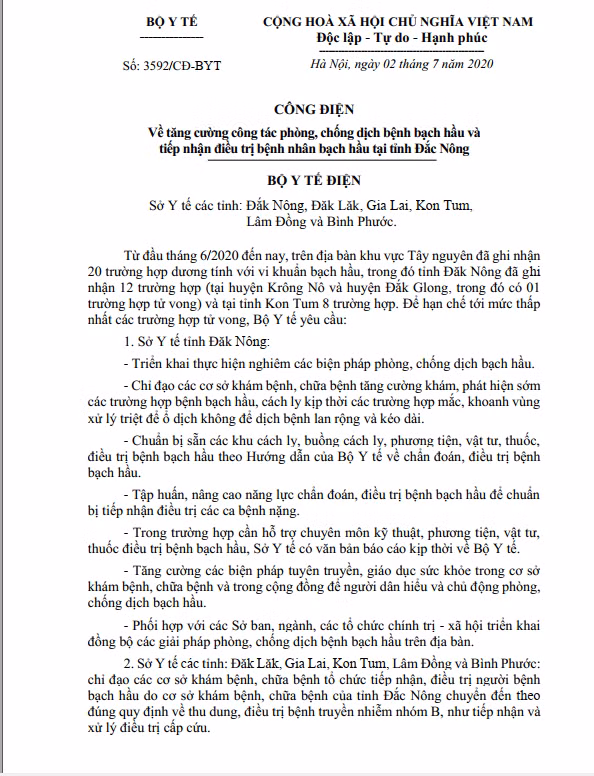 BỘ Y TẾ

CỘNG HOÀ XÃ HỘI CHỦ NGHĨA VIỆT NAM
Độc lập - Tự do - Hạnh phúc

Số: 3592/CĐ-BYT

Hà Nội, ngày 02 tháng 7 năm 2020

CÔNG ĐIỆN
Về tăng cường công tác phòng, chống dịch bệnh bạch hầu và tiếp nhận điều trị bệnh nhân bạch hầu tại tỉnh Đắc Nông

BỘ Y TẾ ĐIỆN

Sở Y tế các tỉnh: Đắk Nông, Đăk Lăk, Gia Lai, Kon Tum, Lâm Đồng và Bình Phước.

Từ đầu tháng 6/2020 đến nay, trên địa bàn khu vực Tây nguyên đã ghi nhận 20 trường hợp dương tính với vi khuẩn bạch hầu, trong đó tỉnh Đăk Nông đã ghi nhận 12 trường hợp (tại huyện Krông Nô và huyện Đắk Glong, trong đó có 01 trường hợp tử vong) và tại tỉnh Kon Tum 8 trường hợp. Để hạn chế tới mức thấp nhất các trường hợp tử vong, Bộ Y tế yêu cầu:

1. Sở Y tế tỉnh Đăk Nông:

- Triển khai thực hiện nghiêm các biện pháp phòng, chống dịch bạch hầu.

- Chỉ đạo các cơ sở khám bệnh, chữa bệnh tăng cường khám, phát hiện sớm các trường hợp bệnh bạch hầu, cách ly kịp thời các trường hợp mắc, khoanh vùng xử lý triệt để ổ dịch không để dịch bệnh lan rộng và kéo dài.

- Chuẩn bị sẵn các khu cách ly, buồng cách ly, phương tiện, vật tư, thuốc, điều trị bệnh bạch hầu theo Hướng dẫn của Bộ Y tế về chẩn đoán, điều trị bệnh bạch hầu.

- Tập huấn, nâng cao năng lực chẩn đoán, điều trị bệnh bạch hầu để chuẩn bị tiếp nhận điều trị các ca bệnh nặng.

- Trong trường hợp cần hỗ trợ chuyên môn kỹ thuật, phương tiện, vật tư, thuốc điều trị bệnh bạch hầu, Sở Y tế có văn bản báo cáo kịp thời về Bộ Y tế.

- Tăng cường các biện pháp tuyên truyền, giáo dục sức khỏe trong cơ sở khám bệnh, chữa bệnh và trong cộng đồng để người dân hiểu và chủ động phòng, chống dịch bạch hầu.

- Phối hợp với các Sở ban, ngành, các tổ chức chính trị - xã hội triển khai đồng bộ các giải pháp phòng, chống dịch bệnh bạch hầu trên địa bàn.

2. Sở Y tế các tỉnh: Đăk Lăk, Gia Lai, Kon Tum, Lâm Đồng và Bình Phước: chỉ đạo các cơ sở khám bệnh, chữa bệnh tổ chức tiếp nhận, điều trị người bệnh bạch hầu do cơ sở khám bệnh, chữa bệnh của tỉnh Đắc Nông chuyển đến theo đúng quy định về thu dung, điều trị bệnh truyền nhiễm nhóm B, như tiếp nhận và xử lý điều trị cấp cứu.